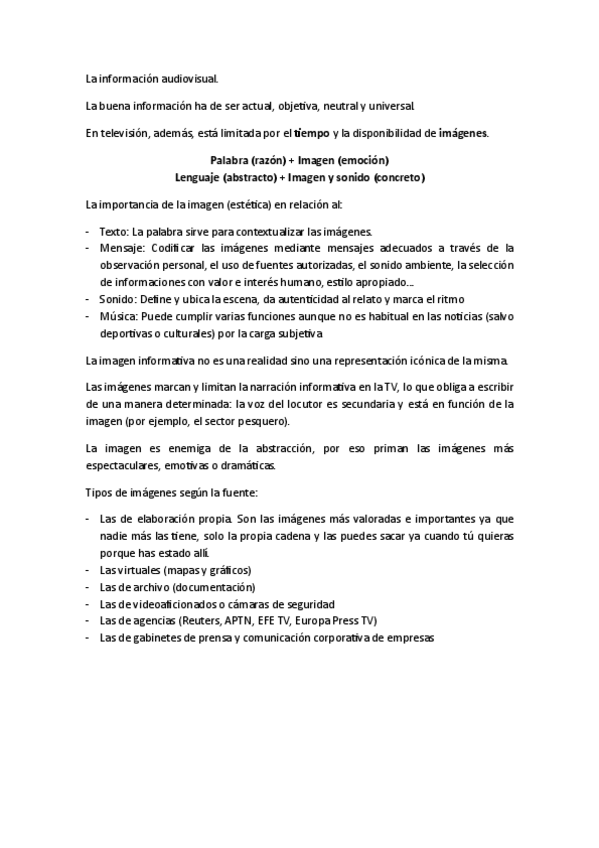 La información audiovisual.

La buena información ha de ser actual, objetiva, neutral y universal.

En televisión, además, está limitada por el tiempo y la disponibilidad de imágenes.

Palabra (razón) + Imagen (emoción)
Lenguaje (abstracto) + Imagen y sonido (concreto)

La importancia de la imagen (estética) en relación al:

- Texto: La palabra sirve para contextualizar las imágenes.
- Mensaje: Codificar las imágenes mediante mensajes adecuados a través de la observación personal, el uso de fuentes autorizadas, el sonido ambiente, la selección de informaciones con valor e interés humano, estilo apropiado...
- Sonido: Define y ubica la escena, da autenticidad al relato y marca el ritmo
- Música: Puede cumplir varias funciones aunque no es habitual en las noticias (salvo deportivas o culturales) por la carga subjetiva

La imagen informativa no es una realidad sino una representación icónica de la misma.

Las imágenes marcan y limitan la narración informativa en la TV, lo que obliga a escribir de una manera determinada: la voz del locutor es secundaria y está en función de la imagen (por ejemplo, el sector pesquero).

La imagen es enemiga de la abstracción, por eso priman las imágenes más espectaculares, emotivas o dramáticas.

Tipos de imágenes según la fuente:

- Las de elaboración propia. Son las imágenes más valoradas e importantes ya que nadie más las tiene, solo la propia cadena y las puedes sacar ya cuando tú quieras porque has estado allí.
- Las virtuales (mapas y gráficos)
- Las de archivo (documentación)
- Las de videoaficionados o cámaras de seguridad
- Las de agencias (Reuters, APTN, EFE TV, Europa Press TV)
- Las de gabinetes de prensa y comunicación corporativa de empresas